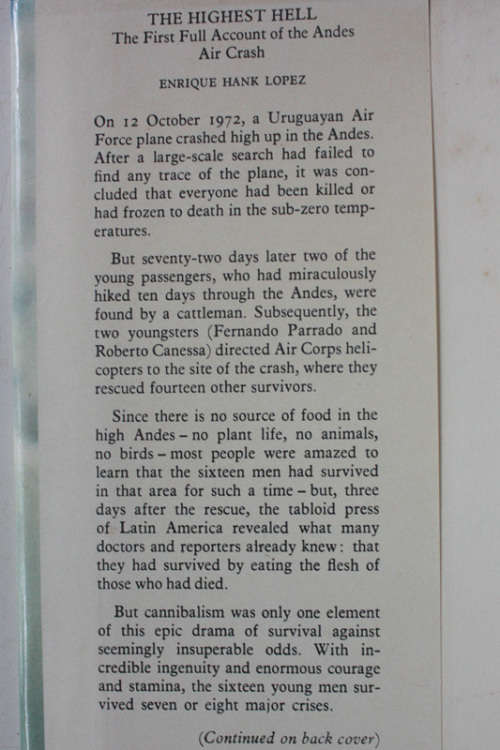 THE HIGHEST HELL
The First Full Account of the Andes Air Crash

ENRIQUE HANK LOPEZ

On 12 October 1972, a Uruguayan Air Force plane crashed high up in the Andes. After a large-scale search had failed to find any trace of the plane, it was concluded that everyone had been killed or had frozen to death in the sub-zero temperatures.

But seventy-two days later two of the young passengers, who had miraculously hiked ten days through the Andes, were found by a cattleman. Subsequently, the two youngsters (Fernando Parrado and Roberto Canessa) directed Air Corps helicopters to the site of the crash, where they rescued fourteen other survivors.

Since there is no source of food in the high Andes – no plant life, no animals, no birds – most people were amazed to learn that the sixteen men had survived in that area for such a time – but, three days after the rescue, the tabloid press of Latin America revealed what many doctors and reporters already knew: that they had survived by eating the flesh of those who had died.

But cannibalism was only one element of this epic drama of survival against seemingly insuperable odds. With incredible ingenuity and enormous courage and stamina, the sixteen young men survived seven or eight major crises.

(Continued on back cover)